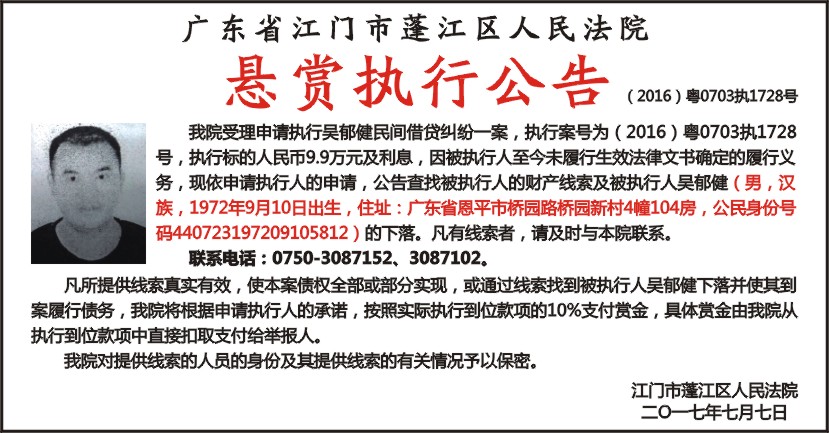 广东省江门市蓬江区人民法院

悬赏执行公告

（2016）粤0703执1728号

我院受理申请执行吴郁健民间借贷纠纷一案，执行案号为（2016）粤0703执1728号，执行标的人民币9.9万元及利息，因被执行人至今未履行生效法律文书确定的履行义务，现依申请执行人的申请，公告查找被执行人的财产线索及被执行人吴郁健（男，汉族，1972年9月10日出生，住址：广东省恩平市桥园路桥园新村4幢104房，公民身份号码440723197209105812）的下落。凡有线索者，请及时与本院联系。

联系电话：0750-3087152、3087102。

凡所提供线索真实有效，使本案债权全部或部分实现，或通过线索找到被执行人吴郁健下落并使其到案履行债务，我院将根据申请执行人的承诺，按照实际执行到位款项的10%支付赏金，具体赏金由我院从执行到位款项中直接扣取支付给举报人。

我院对提供线索的人员的身份及其提供线索的有关情况予以保密。

江门市蓬江区人民法院
二〇一七年七月七日